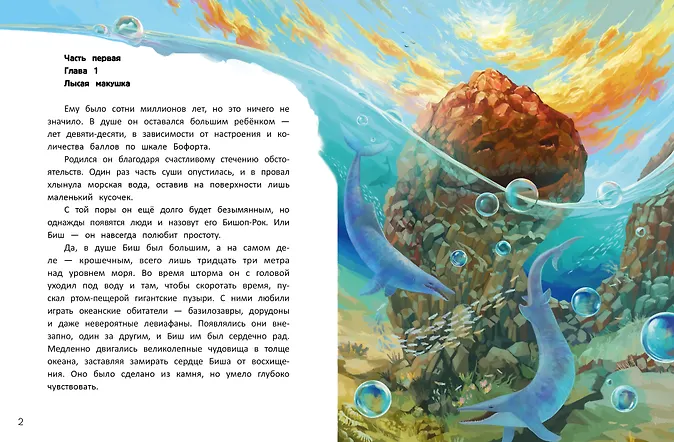 Часть первая
Глава 1
Лысая макушка

Ему было сотни миллионов лет, но это ничего не значило. В душе он оставался большим ребёнком — лет девяти-десяти, в зависимости от настроения и количества баллов по шкале Бофорта.

Родился он благодаря счастливому стечению обстоятельств. Один раз часть суши опустилась, и в провал хлынула морская вода, оставив на поверхности лишь маленький кусочек.

С той поры он ещё долго будет безымянным, но однажды появятся люди и назовут его Бишоп-Рок. Или Биш — он навсегда полюбит простоту.

Да, в душе Биш был большим, а на самом деле — крошечным, всего лишь тридцать три метра над уровнем моря. Во время шторма он с головой уходил под воду и там, чтобы скоротать время, пускал ртом-пещерой гигантские пузыри. С ними любили играть океанские обитатели — базилозавры, дорудоны и даже невероятные левиафаны. Появлялись они внезапно, один за другим, и Биш им был сердечно рад. Медленно двигались великолепные чудовища в толще океана, заставляя замирать сердце Биша от восхищения. Оно было сделано из камня, но умело глубоко чувствовать.

2